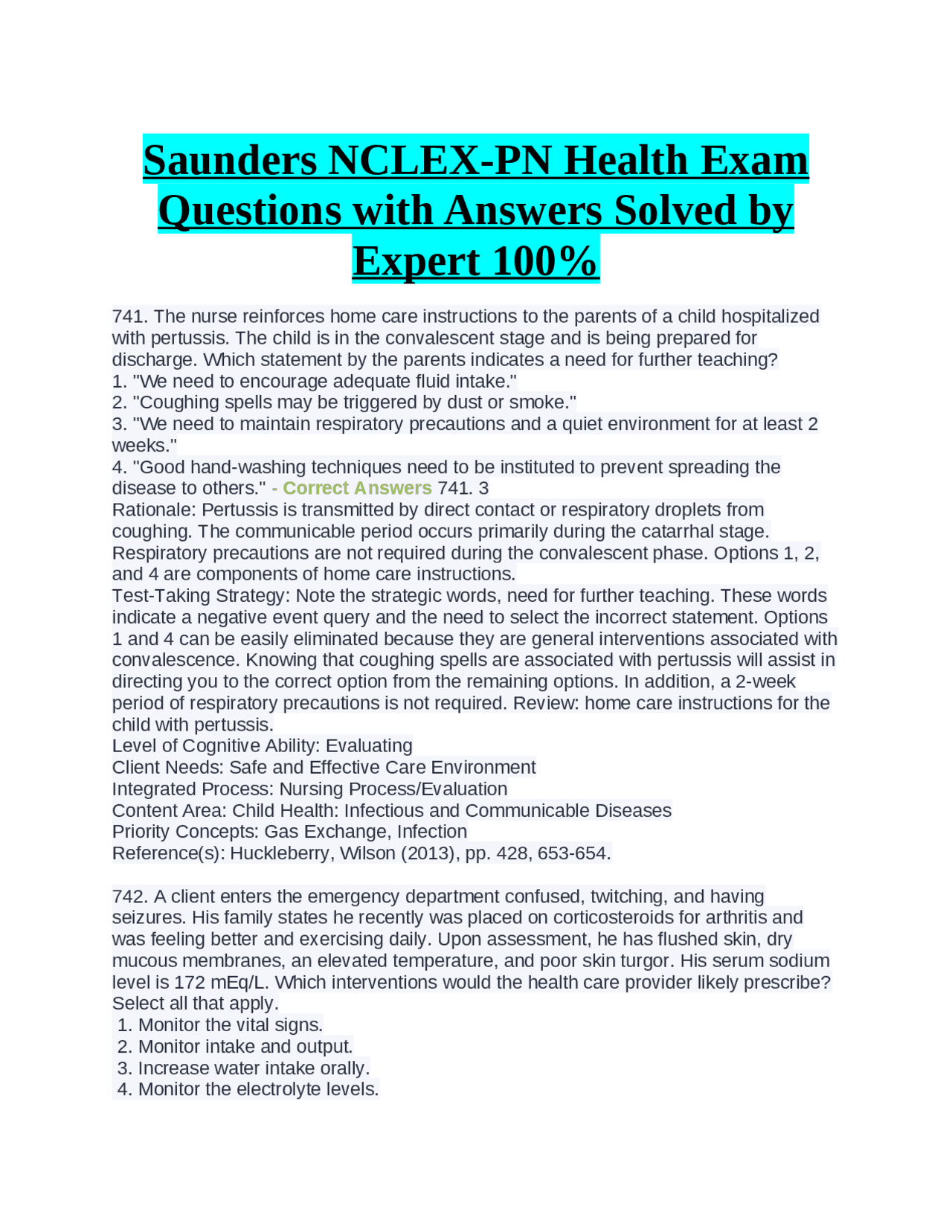 Saunders NCLEX-PN Health Exam Questions with Answers Solved by Expert 100%

741. The nurse reinforces home care instructions to the parents of a child hospitalized with pertussis. The child is in the convalescent stage and is being prepared for discharge. Which statement by the parents indicates a need for further teaching?
1. "We need to encourage adequate fluid intake."
2. "Coughing spells may be triggered by dust or smoke."
3. "We need to maintain respiratory precautions and a quiet environment for at least 2 weeks."
4. "Good hand-washing techniques need to be instituted to prevent spreading the disease to others." - Correct Answers 741. 3
Rationale: Pertussis is transmitted by direct contact or respiratory droplets from coughing. The communicable period occurs primarily during the catarrhal stage. Respiratory precautions are not required during the convalescent phase. Options 1, 2, and 4 are components of home care instructions.
Test-Taking Strategy: Note the strategic words, need for further teaching. These words indicate a negative event query and the need to select the incorrect statement. Options 1 and 4 can be easily eliminated because they are general interventions associated with convalescence. Knowing that coughing spells are associated with pertussis will assist in directing you to the correct option from the remaining options. In addition, a 2-week period of respiratory precautions is not required. Review: home care instructions for the child with pertussis.
Level of Cognitive Ability: Evaluating
Client Needs: Safe and Effective Care Environment
Integrated Process: Nursing Process/Evaluation
Content Area: Child Health: Infectious and Communicable Diseases
Priority Concepts: Gas Exchange, Infection
Reference(s): Huckleberry, Wilson (2013), pp. 428, 653-654.

742. A client enters the emergency department confused, twitching, and having seizures. His family states he recently was placed on corticosteroids for arthritis and was feeling better and exercising daily. Upon assessment, he has flushed skin, dry mucous membranes, an elevated temperature, and poor skin turgor. His serum sodium level is 172 mEq/L. Which interventions would the health care provider likely prescribe? Select all that apply.
1. Monitor the vital signs.
2. Monitor intake and output.
3. Increase water intake orally.
4. Monitor the electrolyte levels.